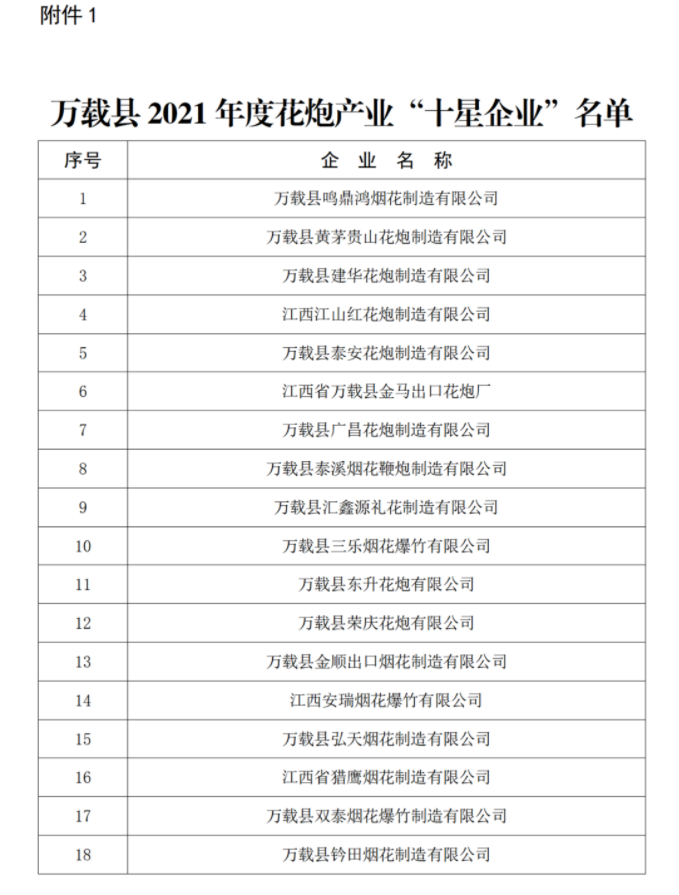 附件 1

万载县 2021 年度花炮产业“十星企业”名单

| 序号 | 企 业 名 称 |
|---|---|
| 1 | 万载县鸣鼎鸿烟花制造有限公司 |
| 2 | 万载县黄茅贵山花炮制造有限公司 |
| 3 | 万载县建华花炮制造有限公司 |
| 4 | 江西江山红花炮制造有限公司 |
| 5 | 万载县泰安花炮制造有限公司 |
| 6 | 江西省万载县金马出口花炮厂 |
| 7 | 万载县广昌花炮制造有限公司 |
| 8 | 万载县泰溪烟花鞭炮制造有限公司 |
| 9 | 万载县汇鑫源礼花制造有限公司 |
| 10 | 万载县三乐烟花爆竹有限公司 |
| 11 | 万载县东升花炮有限公司 |
| 12 | 万载县荣庆花炮有限公司 |
| 13 | 万载县金顺出口烟花制造有限公司 |
| 14 | 江西安瑞烟花爆竹有限公司 |
| 15 | 万载县弘天烟花制造有限公司 |
| 16 | 江西省猎鹰烟花制造有限公司 |
| 17 | 万载县双泰烟花爆竹制造有限公司 |
| 18 | 万载县钤田烟花制造有限公司 |